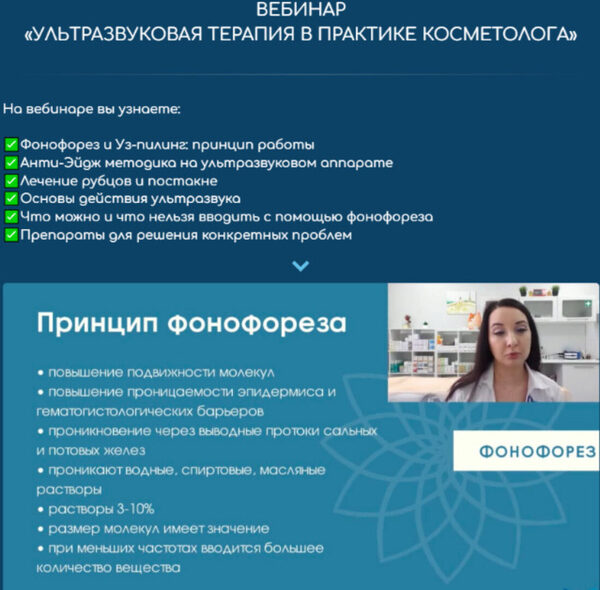 ВЕБИНАР
«УЛЬТРАЗВУКОВАЯ ТЕРАПИЯ В ПРАКТИКЕ КОСМЕТОЛОГА»

На вебинаре вы узнаете:

☑ Фонофорез и Уз-пилинг: принцип работы
☑ Анти-Эйдж методика на ультразвуковом аппарате
☑ Лечение рубцов и постакне
☑ Основы действия ультразвука
☑ Что можно и что нельзя вводить с помощью фонофореза
☑ Препараты для решения конкретных проблем

Принцип фонофореза

• повышение подвижности молекул
• повышение проницаемости эпидермиса и гематогистологических барьеров
• проникновение через выводные протоки сальных и потовых желез
• проникают водные, спиртовые, масляные растворы
• растворы 3-10%
• размер молекул имеет значение
• при меньших частотах вводится большее количество вещества

ФОНОФОРЕЗ